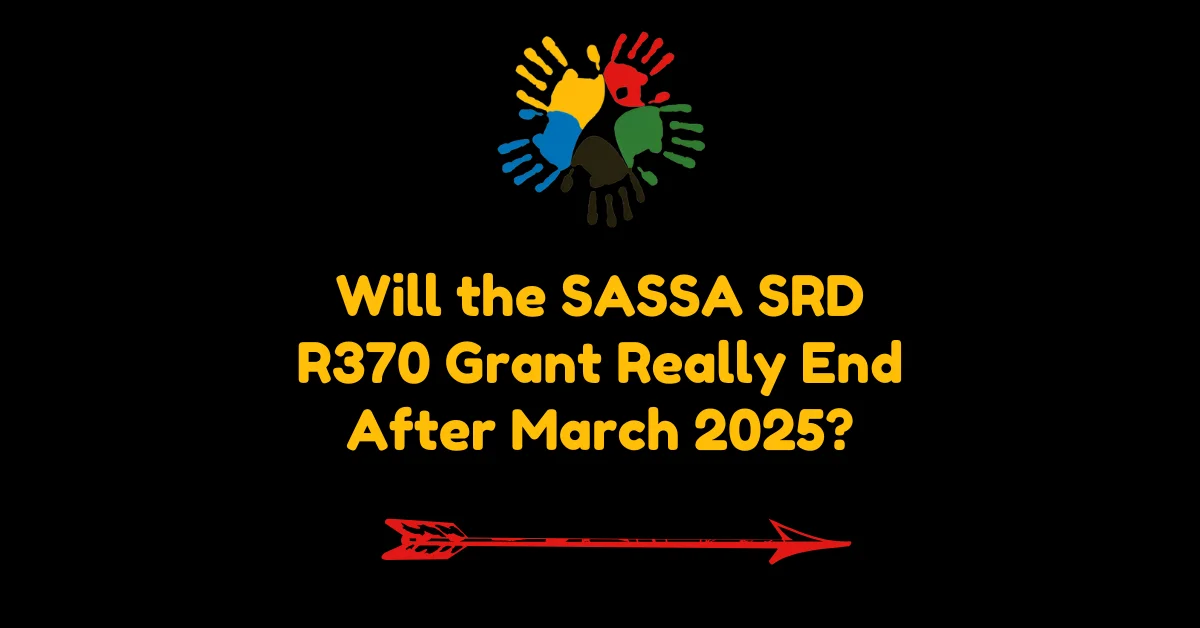 Will the SASSA SRD R370 Grant Really End After March 2025?